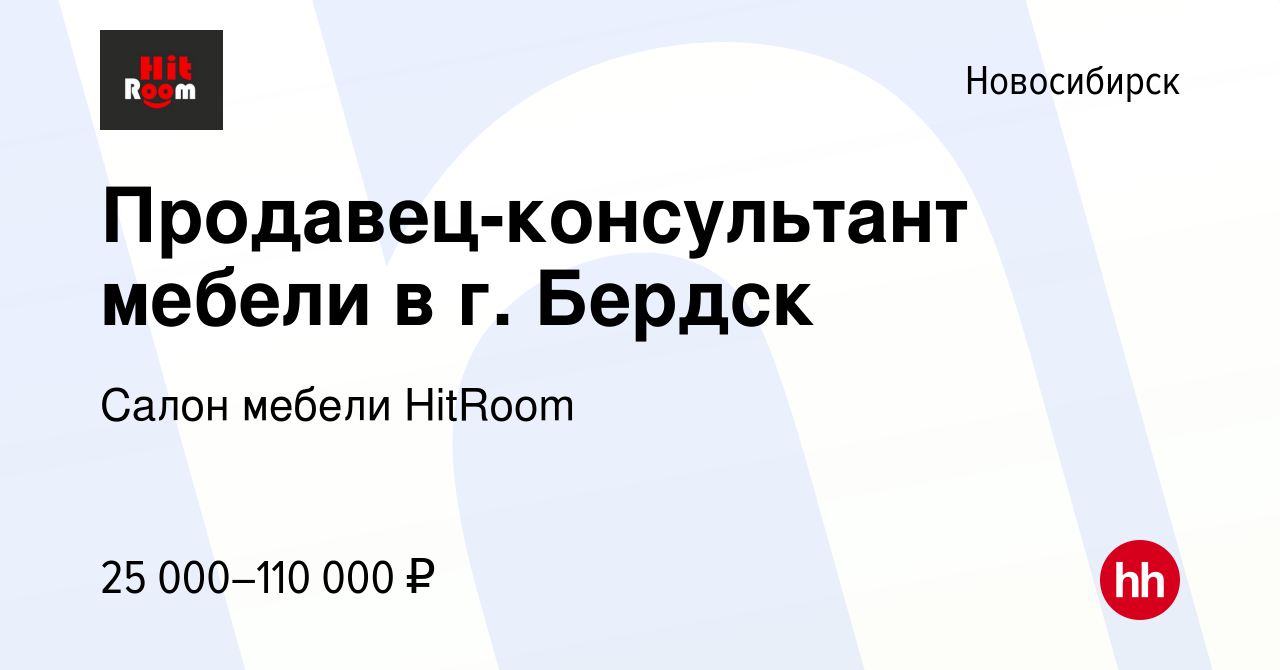 Hit Room

Новосибирск

Продавец-консультант мебели в г. Бердск

Салон мебели HitRoom

25 000–110 000 ₽

hh